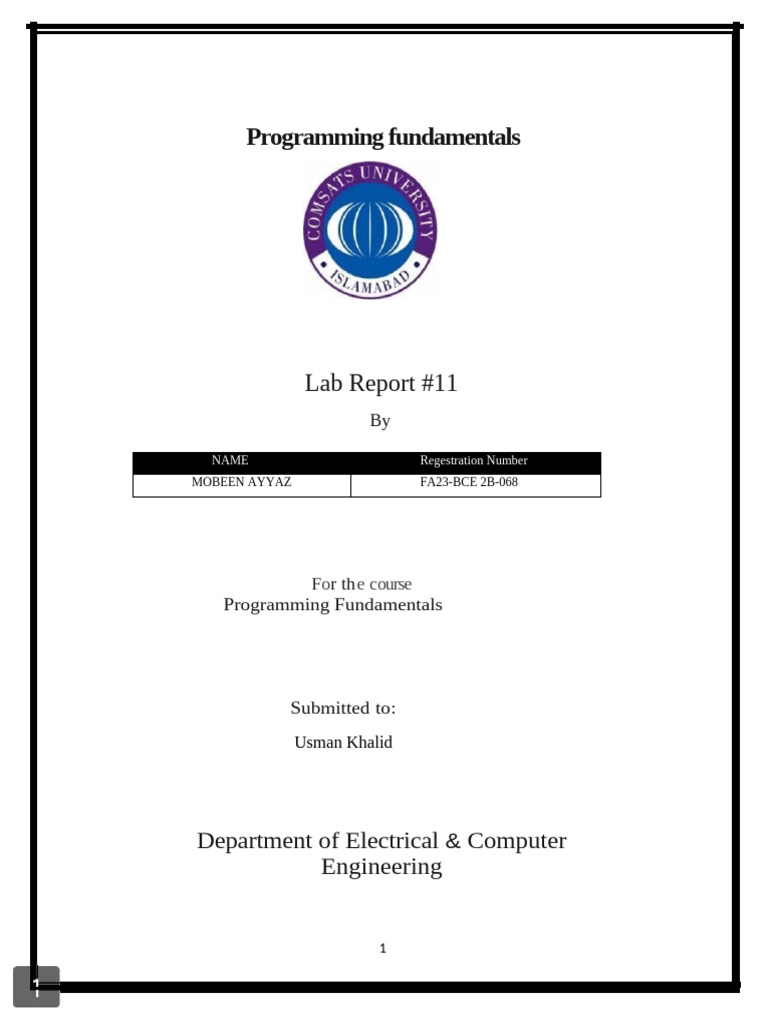 Programming fundamentals

COMSATS UNIVERSITY
ISLAMABAD

Lab Report #11

By

| NAME | Regestration Number |
|---|---|
| MOBEEN AYYAZ | FA23-BCE 2B-068 |

For the course
Programming Fundamentals

Submitted to:

Usman Khalid

Department of Electrical & Computer Engineering

1